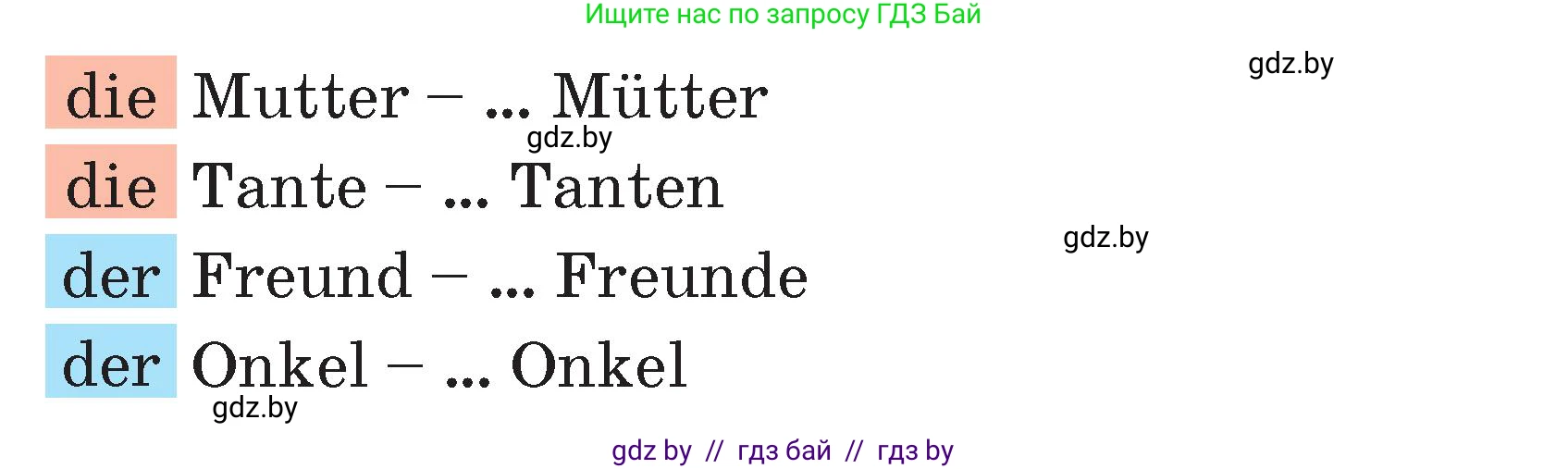 Ищите нас по запросу ГДЗ Бай

gdz.by

die Mutter – ... Mütter

gdz.by

die Tante – ... Tanten

gdz.by

der Freund – ... Freunde

der Onkel – ... Onkel

gdz.by

gdz by // гдз бай // гдз by